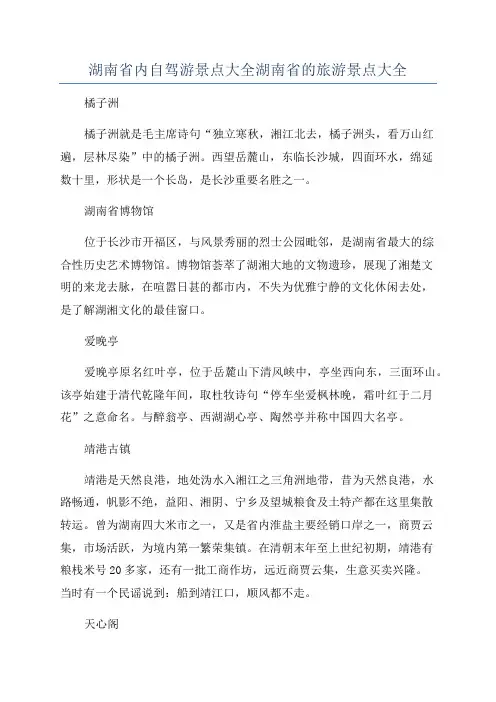 湖南省内自驾游景点大全湖南省的旅游景点大全

橘子洲

橘子洲就是毛主席诗句“独立寒秋，湘江北去，橘子洲头，看万山红遍，层林尽染”中的橘子洲。西望岳麓山，东临长沙城，四面环水，绵延数十里，形状是一个长岛，是长沙重要名胜之一。

湖南省博物馆

位于长沙市开福区，与风景秀丽的烈士公园毗邻，是湖南省最大的综合性历史艺术博物馆。博物馆荟萃了湖湘大地的文物遗珍，展现了湘楚文明的来龙去脉，在喧嚣日甚的都市内，不失为优雅宁静的文化休闲去处，是了解湖湘文化的最佳窗口。

爱晚亭

爱晚亭原名红叶亭，位于岳麓山下清风峡中，亭坐西向东，三面环山。该亭始建于清代乾隆年间，取杜牧诗句“停车坐爱枫林晚，霜叶红于二月花”之意命名。与醉翁亭、西湖湖心亭、陶然亭并称中国四大名亭。

靖港古镇

靖港是天然良港，地处沩水入湘江之三角洲地带，昔为天然良港，水路畅通，帆影不绝，益阳、湘阴、宁乡及望城粮食及土特产都在这里集散转运。曾为湖南四大米市之一，又是省内淮盐主要经销口岸之一，商贾云集，市场活跃，为境内第一繁荣集镇。在清朝末年至上世纪初期，靖港有粮栈米号 20 多家，还有一批工商作坊，远近商贾云集，生意买卖兴隆。当时有一个民谣说到：船到靖江口，顺风都不走。

天心阁